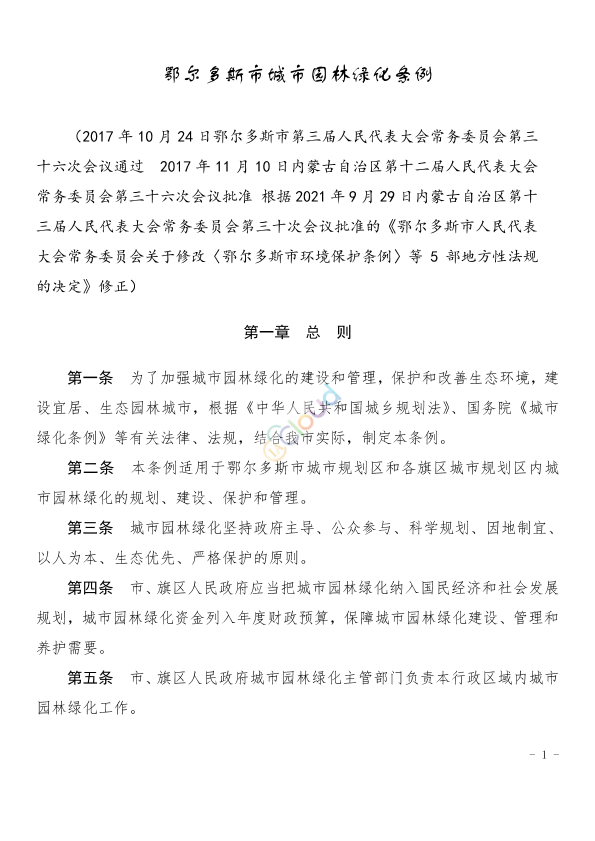 鄂尔多斯市城市园林绿化条例

（2017 年 10 月 24 日鄂尔多斯市第三届人民代表大会常务委员会第三十六次会议通过　2017 年 11 月 10 日内蒙古自治区第十二届人民代表大会常务委员会第三十六次会议批准　根据 2021 年 9 月 29 日内蒙古自治区第十三届人民代表大会常务委员会第三十次会议批准的《鄂尔多斯市人民代表大会常务委员会关于修改〈鄂尔多斯市环境保护条例〉等 5 部地方性法规的决定》修正）

第一章　总　则

第一条　为了加强城市园林绿化的建设和管理，保护和改善生态环境，建设宜居、生态园林城市，根据《中华人民共和国城乡规划法》、国务院《城市绿化条例》等有关法律、法规，结合我市实际，制定本条例。

第二条　本条例适用于鄂尔多斯市城市规划区和各旗区城市规划区内城市园林绿化的规划、建设、保护和管理。

第三条　城市园林绿化坚持政府主导、公众参与、科学规划、因地制宜、以人为本、生态优先、严格保护的原则。

第四条　市、旗区人民政府应当把城市园林绿化纳入国民经济和社会发展规划，城市园林绿化资金列入年度财政预算，保障城市园林绿化建设、管理和养护需要。

第五条　市、旗区人民政府城市园林绿化主管部门负责本行政区域内城市园林绿化工作。

－ 1 －